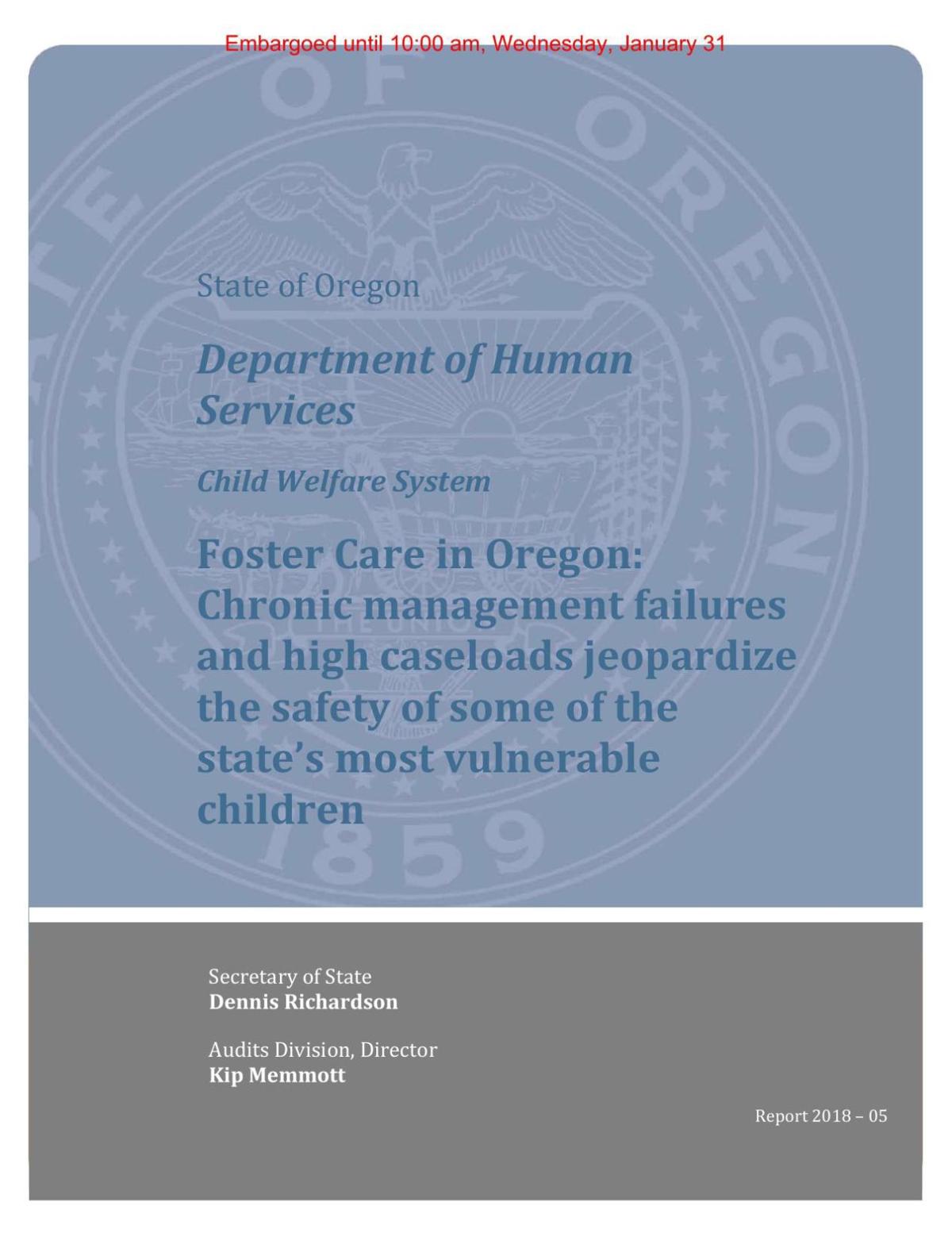 Embargoed until 10:00 am, Wednesday, January 31

State of Oregon

Department of Human Services

Child Welfare System

Foster Care in Oregon: Chronic management failures and high caseloads jeopardize the safety of some of the state's most vulnerable children

Secretary of State
Dennis Richardson

Audits Division, Director
Kip Memmott

Report 2018 – 05